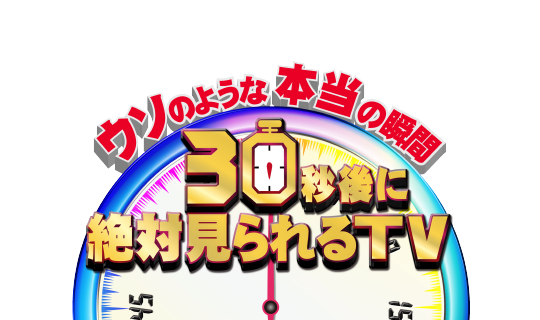 ウソのような本当の瞬間
30秒後に
絶対見られるTV
45
15